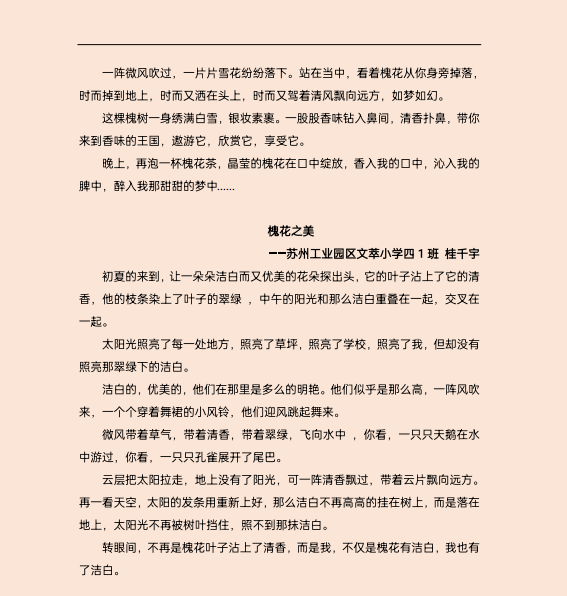 一阵微风吹过，一片片雪花纷纷落下。站在当中，看着槐花从你身旁掉落，时而掉到地上，时而又洒在头上，时而又驾着清风飘向远方，如梦如幻。

这棵槐树一身绣满白雪，银妆素裹。一股股香味钻入鼻间，清香扑鼻，带你来到香味的王国，遨游它，欣赏它，享受它。

晚上，再泡一杯槐花茶，晶莹的槐花在口中绽放，香入我的口中，沁入我的脾中，醉入我那甜甜的梦中……

槐花之美

——苏州工业园区文萃小学四 1 班 桂千宇

初夏的来到，让一朵朵洁白而又优美的花朵探出头，它的叶子沾上了它的清香，他的枝条染上了叶子的翠绿 ，中午的阳光和那么洁白重叠在一起，交叉在一起。

太阳光照亮了每一处地方，照亮了草坪，照亮了学校，照亮了我，但却没有照亮那翠绿下的洁白。

洁白的，优美的，他们在那里是多么的明艳。他们似乎是那么高，一阵风吹来，一个个穿着舞裙的小风铃，他们迎风跳起舞来。

微风带着草气，带着清香，带着翠绿，飞向水中 ，你看，一只只天鹅在水中游过，你看，一只只孔雀展开了尾巴。

云层把太阳拉走，地上没有了阳光，可一阵清香飘过，带着云片飘向远方。再一看天空，太阳的发条用重新上好，那么洁白不再高高的挂在树上，而是落在地上，太阳光不再被树叶挡住，照不到那抹洁白。

转眼间，不再是槐花叶子沾上了清香，而是我，不仅是槐花有洁白，我也有了洁白。